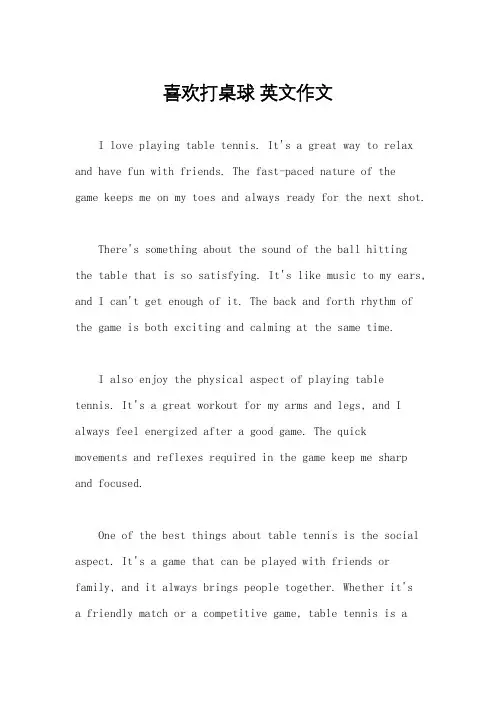 喜欢打桌球 英文作文

I love playing table tennis. It's a great way to relax and have fun with friends. The fast-paced nature of the game keeps me on my toes and always ready for the next shot.

There's something about the sound of the ball hitting the table that is so satisfying. It's like music to my ears, and I can't get enough of it. The back and forth rhythm of the game is both exciting and calming at the same time.

I also enjoy the physical aspect of playing table tennis. It's a great workout for my arms and legs, and I always feel energized after a good game. The quick movements and reflexes required in the game keep me sharp and focused.

One of the best things about table tennis is the social aspect. It's a game that can be played with friends or family, and it always brings people together. Whether it's a friendly match or a competitive game, table tennis is a